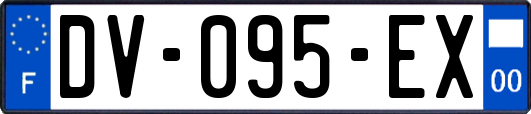 F
DV-095-EX
00